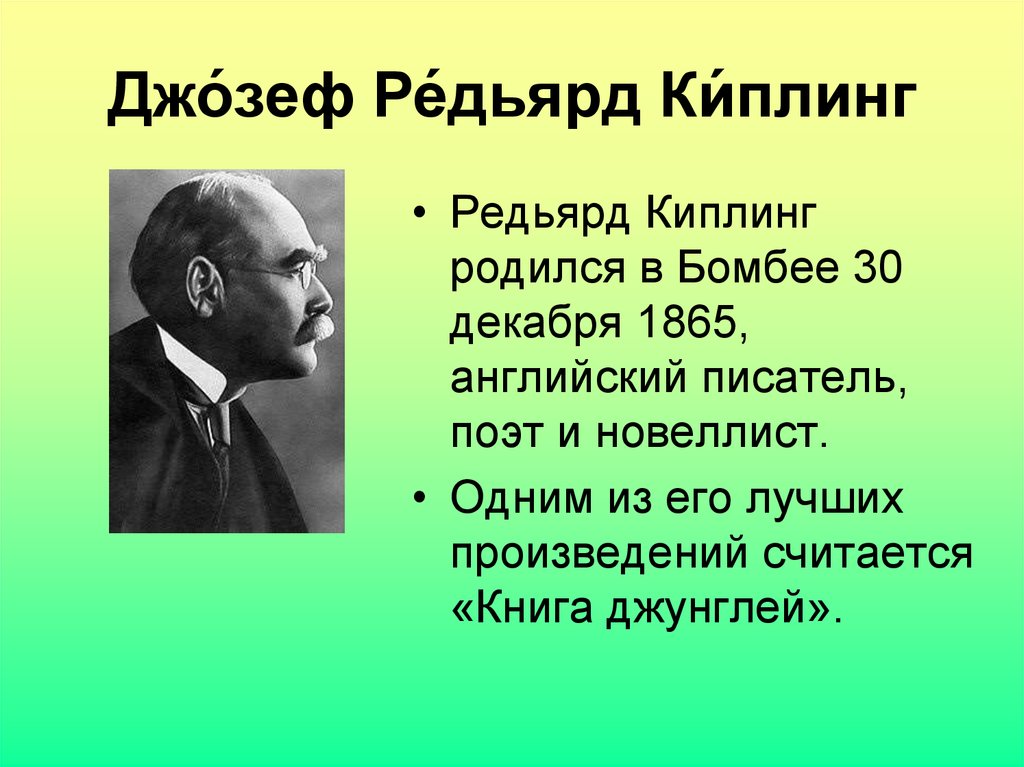 Джо́зеф Ре́дьярд Ки́плинг

• Редьярд Киплинг родился в Бомбее 30 декабря 1865, английский писатель, поэт и новеллист.
• Одним из его лучших произведений считается «Книга джунглей».